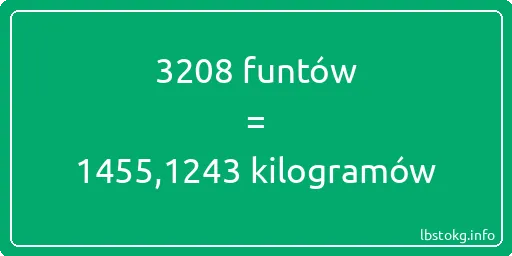 3208 funtów
=
1455,1243 kilogramów

lbstokg.info